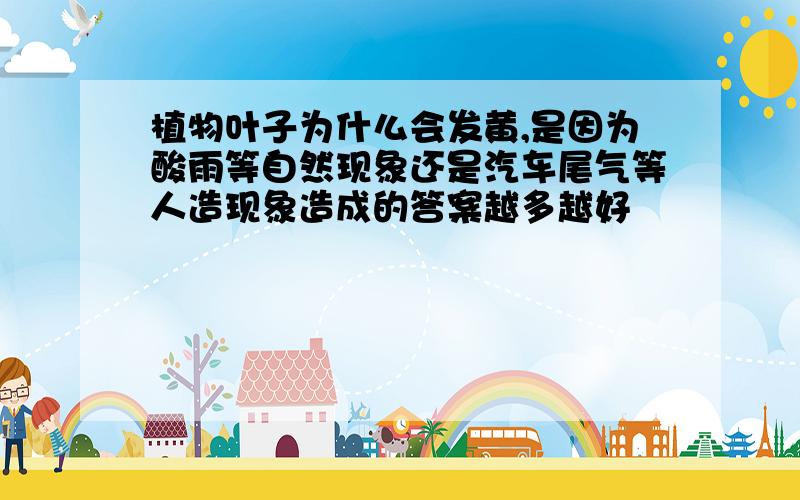 植物叶子为什么会发黄,是因为酸雨等自然现象还是汽车尾气等人造现象造成的答案越多越好